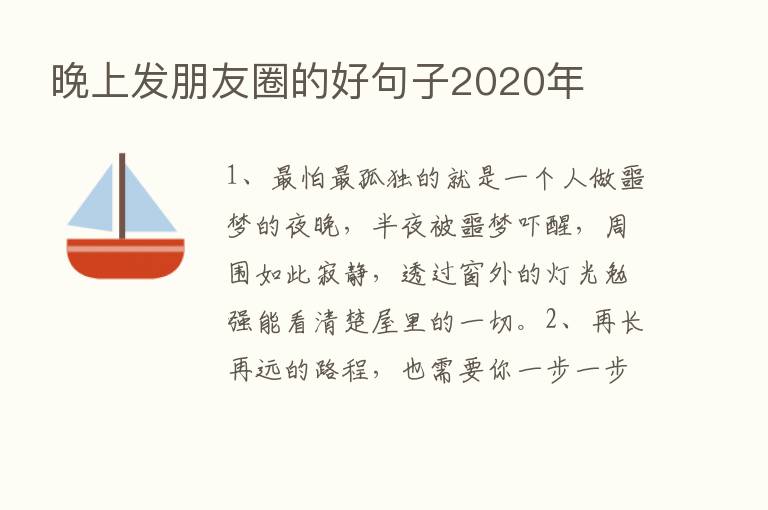 晚上发朋友圈的好句子2020年

1、最怕最孤独的就是一个人做噩梦的夜晚，半夜被噩梦吓醒，周围如此寂静，透过窗外的灯光勉强能看清楚屋里的一切。2、再长再远的路程，也需要你一步一步